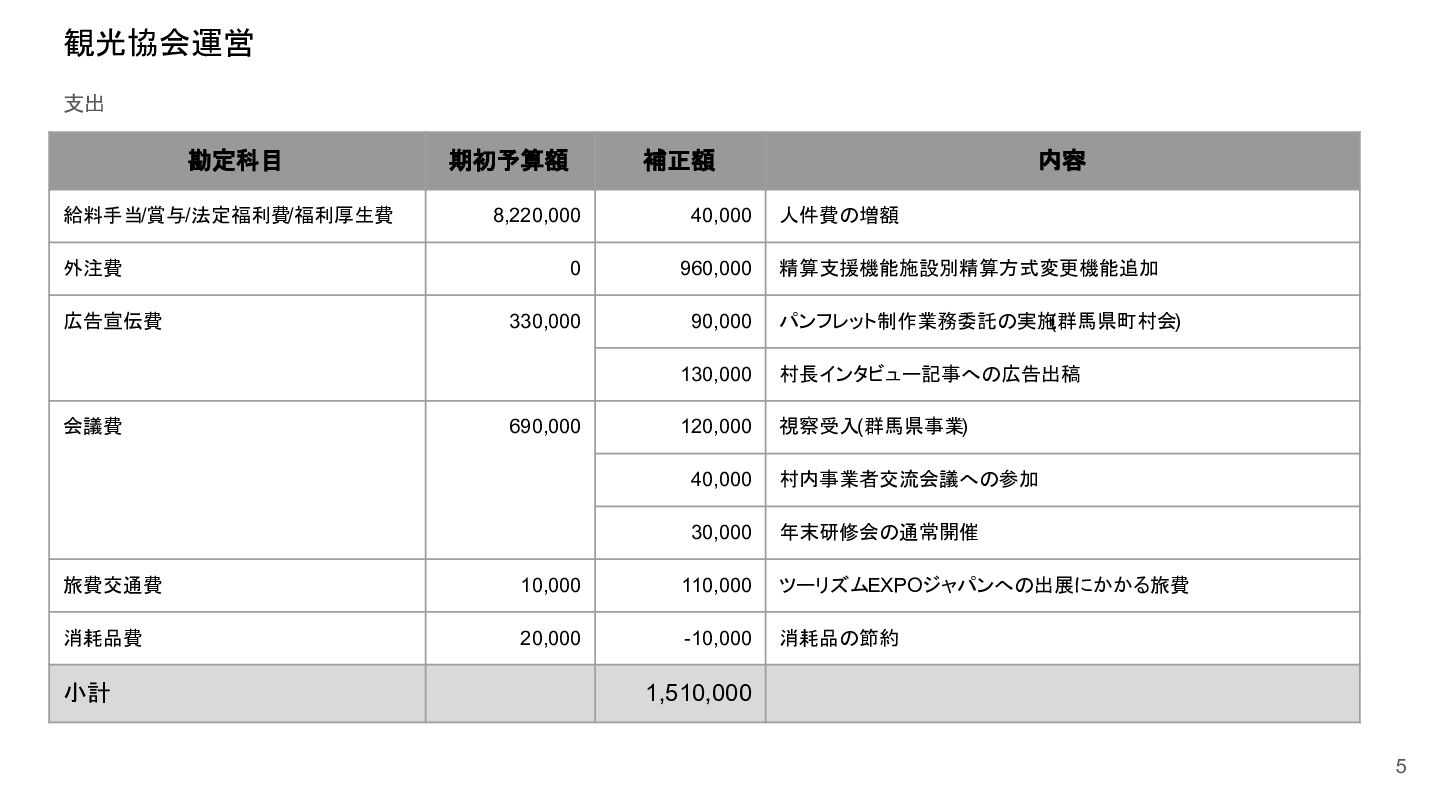 観光協会運営

支出

| 勘定科目 | 期初予算額 | 補正額 | 内容 |
|---|---|---|---|
| 給料手当/賞与/法定福利費/福利厚生費 | 8,220,000 | 40,000 | 人件費の増額 |
| 外注費 | 0 | 960,000 | 精算支援機能施設別精算方式変更機能追加 |
| 広告宣伝費 | 330,000 | 90,000 | パンフレット制作業務委託の実施(群馬県町村会) |
| | | 130,000 | 村長インタビュー記事への広告出稿 |
| 会議費 | 690,000 | 120,000 | 視察受入(群馬県事業) |
| | | 40,000 | 村内事業者交流会議への参加 |
| | | 30,000 | 年末研修会の通常開催 |
| 旅費交通費 | 10,000 | 110,000 | ツーリズムEXPOジャパンへの出展にかかる旅費 |
| 消耗品費 | 20,000 | -10,000 | 消耗品の節約 |
| 小計 | | 1,510,000 | |

5